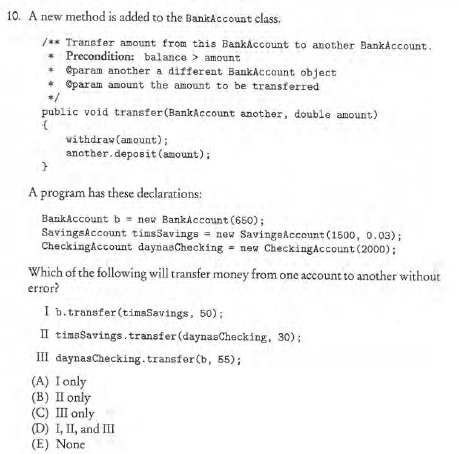 10. A new method is added to the BankAccount class.

/** Transfer amount from this BankAccount to another BankAccount.
 * Precondition: balance > amount
 * @param another a different BankAccount object
 * @param amount the amount to be transferred
 */
public void transfer(BankAccount another, double amount)
{
    withdraw(amount);
    another.deposit(amount);
}

A program has these declarations:

BankAccount b = new BankAccount(650);
SavingsAccount timsSavings = new SavingsAccount(1500, 0.03);
CheckingAccount daynasChecking = new CheckingAccount(2000);

Which of the following will transfer money from one account to another without error?

I b.transfer(timsSavings, 50);

II timsSavings.transfer(daynasChecking, 30);

III daynasChecking.transfer(b, 55);

(A) I only
(B) II only
(C) III only
(D) I, II, and III
(E) None